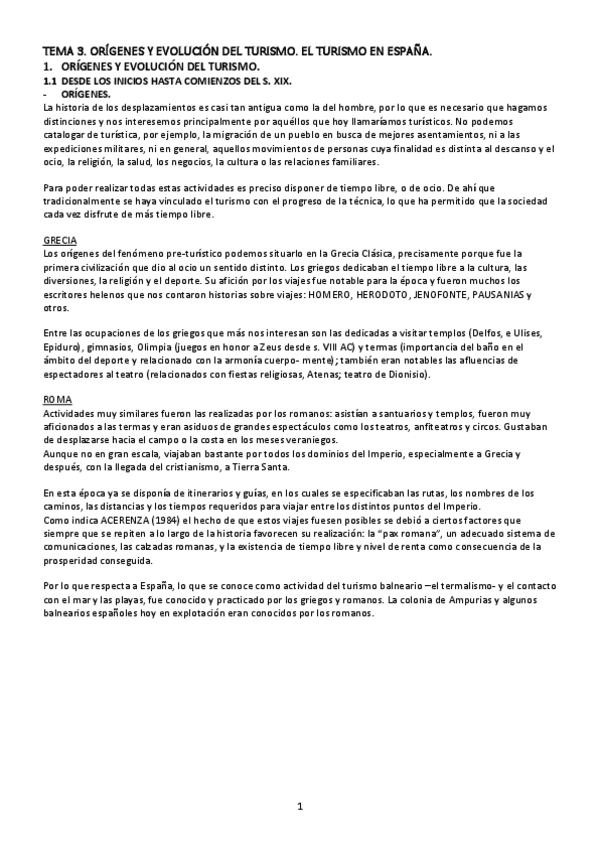 TEMA 3. ORÍGENES Y EVOLUCIÓN DEL TURISMO. EL TURISMO EN ESPAÑA.

1. ORÍGENES Y EVOLUCIÓN DEL TURISMO.

1.1 DESDE LOS INICIOS HASTA COMIENZOS DEL S. XIX.

- ORÍGENES.

La historia de los desplazamientos es casi tan antigua como la del hombre, por lo que es necesario que hagamos distinciones y nos interesemos principalmente por aquéllos que hoy llamaríamos turísticos. No podemos catalogar de turística, por ejemplo, la migración de un pueblo en busca de mejores asentamientos, ni a las expediciones militares, ni en general, aquellos movimientos de personas cuya finalidad es distinta al descanso y el ocio, la religión, la salud, los negocios, la cultura o las relaciones familiares.

Para poder realizar todas estas actividades es preciso disponer de tiempo libre, o de ocio. De ahí que tradicionalmente se haya vinculado el turismo con el progreso de la técnica, lo que ha permitido que la sociedad cada vez disfrute de más tiempo libre.

GRECIA

Los orígenes del fenómeno pre-turístico podemos situarlo en la Grecia Clásica, precisamente porque fue la primera civilización que dio al ocio un sentido distinto. Los griegos dedicaban el tiempo libre a la cultura, las diversiones, la religión y el deporte. Su afición por los viajes fue notable para la época y fueron muchos los escritores helenos que nos contaron historias sobre viajes: HOMERO, HERODOTO, JENOFONTE, PAUSANIAS y otros.

Entre las ocupaciones de los griegos que más nos interesan son las dedicadas a visitar templos (Delfos, e Ulises, Epiduro), gimnasios, Olimpia (juegos en honor a Zeus desde s. VIII AC) y termas (importancia del baño en el ámbito del deporte y relacionado con la armonía cuerpo- mente); también eran notables las afluencias de espectadores al teatro (relacionados con fiestas religiosas, Atenas; teatro de Dionisio).

ROMA

Actividades muy similares fueron las realizadas por los romanos: asistían a santuarios y templos, fueron muy aficionados a las termas y eran asiduos de grandes espectáculos como los teatros, anfiteatros y circos. Gustaban de desplazarse hacia el campo o la costa en los meses veraniegos.
Aunque no en gran escala, viajaban bastante por todos los dominios del Imperio, especialmente a Grecia y después, con la llegada del cristianismo, a Tierra Santa.

En esta época ya se disponía de itinerarios y guías, en los cuales se especificaban las rutas, los nombres de los caminos, las distancias y los tiempos requeridos para viajar entre los distintos puntos del Imperio.
Como indica ACERENZA (1984) el hecho de que estos viajes fuesen posibles se debió a ciertos factores que siempre que se repiten a lo largo de la historia favorecen su realización: la "pax romana", un adecuado sistema de comunicaciones, las calzadas romanas, y la existencia de tiempo libre y nivel de renta como consecuencia de la prosperidad conseguida.

Por lo que respecta a España, lo que se conoce como actividad del turismo balneario –el termalismo- y el contacto con el mar y las playas, fue conocido y practicado por los griegos y romanos. La colonia de Ampurias y algunos balnearios españoles hoy en explotación eran conocidos por los romanos.

1